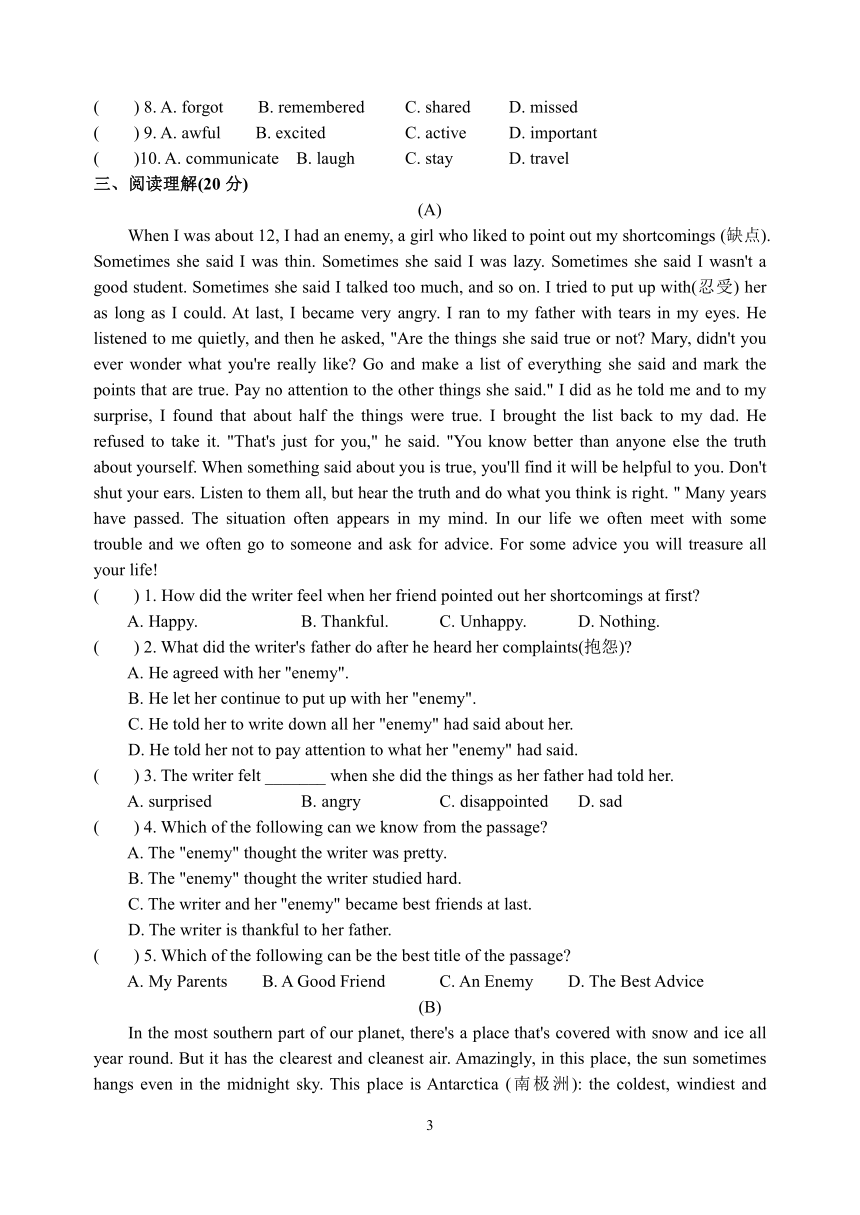 ( ) 8. A. forgot B. remembered C. shared D. missed
( ) 9. A. awful B. excited C. active D. important
( )10. A. communicate B. laugh C. stay D. travel
三、阅读理解(20 分)

(A)

When I was about 12, I had an enemy, a girl who liked to point out my shortcomings (缺点). Sometimes she said I was thin. Sometimes she said I was lazy. Sometimes she said I wasn't a good student. Sometimes she said I talked too much, and so on. I tried to put up with(忍受) her as long as I could. At last, I became very angry. I ran to my father with tears in my eyes. He listened to me quietly, and then he asked, "Are the things she said true or not? Mary, didn't you ever wonder what you're really like? Go and make a list of everything she said and mark the points that are true. Pay no attention to the other things she said." I did as he told me and to my surprise, I found that about half the things were true. I brought the list back to my dad. He refused to take it. "That's just for you," he said. "You know better than anyone else the truth about yourself. When something said about you is true, you'll find it will be helpful to you. Don't shut your ears. Listen to them all, but hear the truth and do what you think is right. " Many years have passed. The situation often appears in my mind. In our life we often meet with some trouble and we often go to someone and ask for advice. For some advice you will treasure all your life!

( ) 1. How did the writer feel when her friend pointed out her shortcomings at first?
A. Happy. B. Thankful. C. Unhappy. D. Nothing.
( ) 2. What did the writer's father do after he heard her complaints(抱怨)?
A. He agreed with her "enemy".
B. He let her continue to put up with her "enemy".
C. He told her to write down all her "enemy" had said about her.
D. He told her not to pay attention to what her "enemy" had said.
( ) 3. The writer felt _______ when she did the things as her father had told her.
A. surprised B. angry C. disappointed D. sad
( ) 4. Which of the following can we know from the passage?
A. The "enemy" thought the writer was pretty.
B. The "enemy" thought the writer studied hard.
C. The writer and her "enemy" became best friends at last.
D. The writer is thankful to her father.
( ) 5. Which of the following can be the best title of the passage?
A. My Parents B. A Good Friend C. An Enemy D. The Best Advice

(B)

In the most southern part of our planet, there's a place that's covered with snow and ice all year round. But it has the clearest and cleanest air. Amazingly, in this place, the sun sometimes hangs even in the midnight sky. This place is Antarctica (南极洲): the coldest, windiest and

3